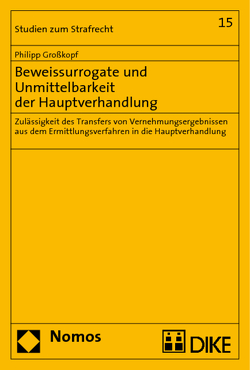 Studien zum Strafrecht

15

Philipp Großkopf

Beweissurrogate und Unmittelbarkeit der Hauptverhandlung

Zulässigkeit des Transfers von Vernehmungsergebnissen aus dem Ermittlungsverfahren in die Hauptverhandlung

Nomos

DIKE